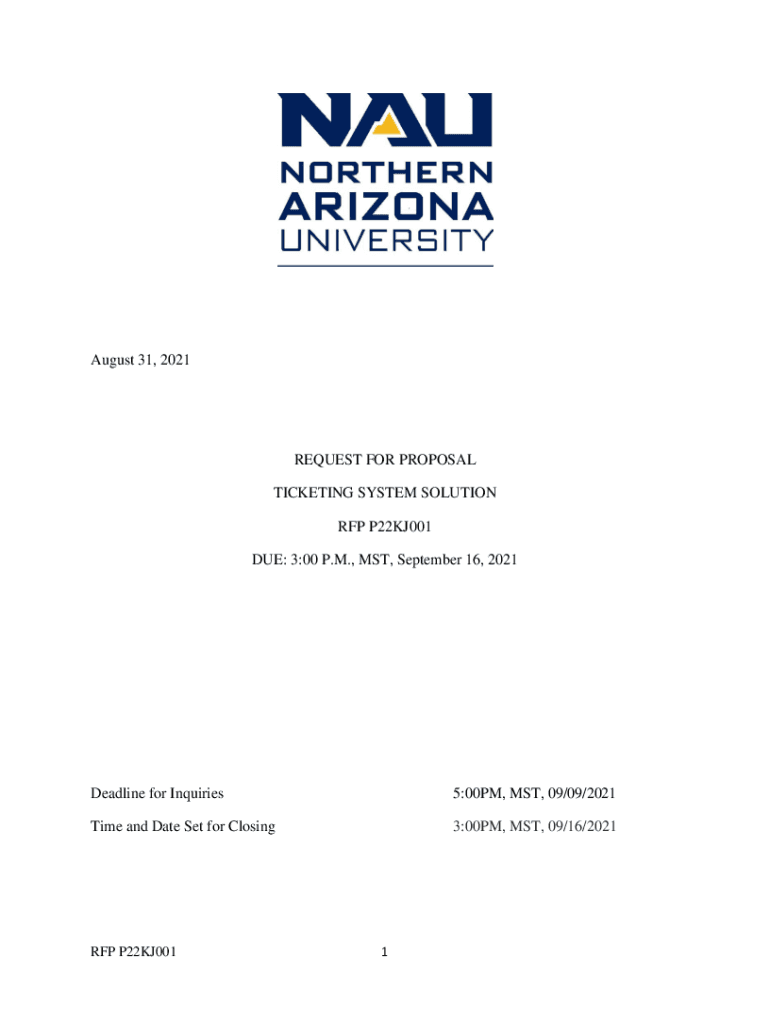 NAU
NORTHERN
ARIZONA
UNIVERSITY

August 31, 2021

REQUEST FOR PROPOSAL

TICKETING SYSTEM SOLUTION

RFP P22KJ001

DUE: 3:00 P.M., MST, September 16, 2021

Deadline for Inquiries 5:00PM, MST, 09/09/2021

Time and Date Set for Closing 3:00PM, MST, 09/16/2021

RFP P22KJ001 1